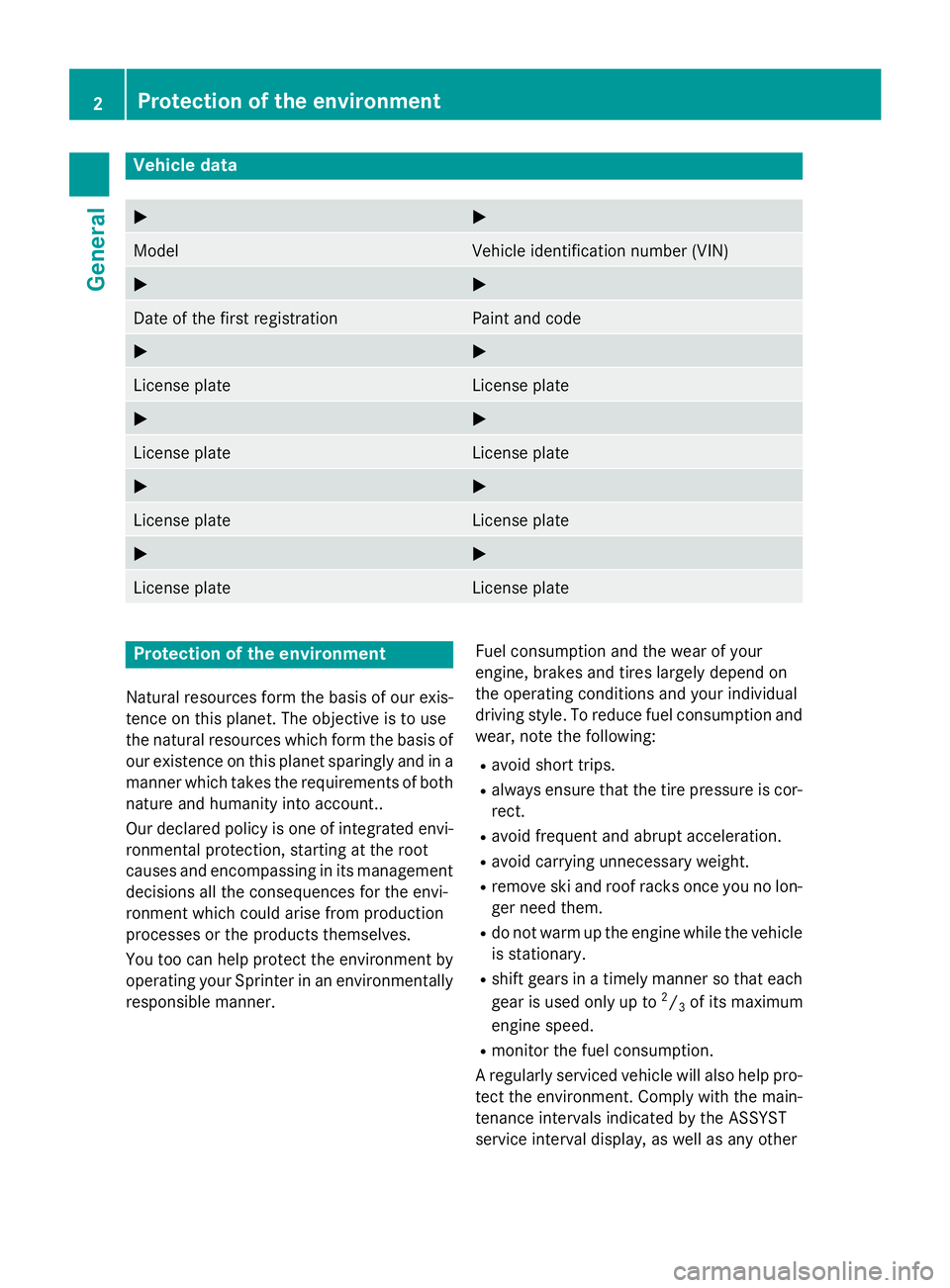 2 Protection of the environment

General

Vehicle data

| ▶ | ▶ |
|---|---|
| Model | Vehicle identification number (VIN) |
| ▶ | ▶ |
| Date of the first registration | Paint and code |
| ▶ | ▶ |
| License plate | License plate |
| ▶ | ▶ |
| License plate | License plate |
| ▶ | ▶ |
| License plate | License plate |
| ▶ | ▶ |
| License plate | License plate |

Protection of the environment

Natural resources form the basis of our existence on this planet. The objective is to use the natural resources which form the basis of our existence on this planet sparingly and in a manner which takes the requirements of both nature and humanity into account..

Our declared policy is one of integrated environmental protection, starting at the root causes and encompassing in its management decisions all the consequences for the environment which could arise from production processes or the products themselves.

You too can help protect the environment by operating your Sprinter in an environmentally responsible manner.

Fuel consumption and the wear of your engine, brakes and tires largely depend on the operating conditions and your individual driving style. To reduce fuel consumption and wear, note the following:

• avoid short trips.
• always ensure that the tire pressure is correct.
• avoid frequent and abrupt acceleration.
• avoid carrying unnecessary weight.
• remove ski and roof racks once you no longer need them.
• do not warm up the engine while the vehicle is stationary.
• shift gears in a timely manner so that each gear is used only up to $^2/_3$ of its maximum engine speed.
• monitor the fuel consumption.

A regularly serviced vehicle will also help protect the environment. Comply with the maintenance intervals indicated by the ASSYST service interval display, as well as any other

carmanualsonline.info